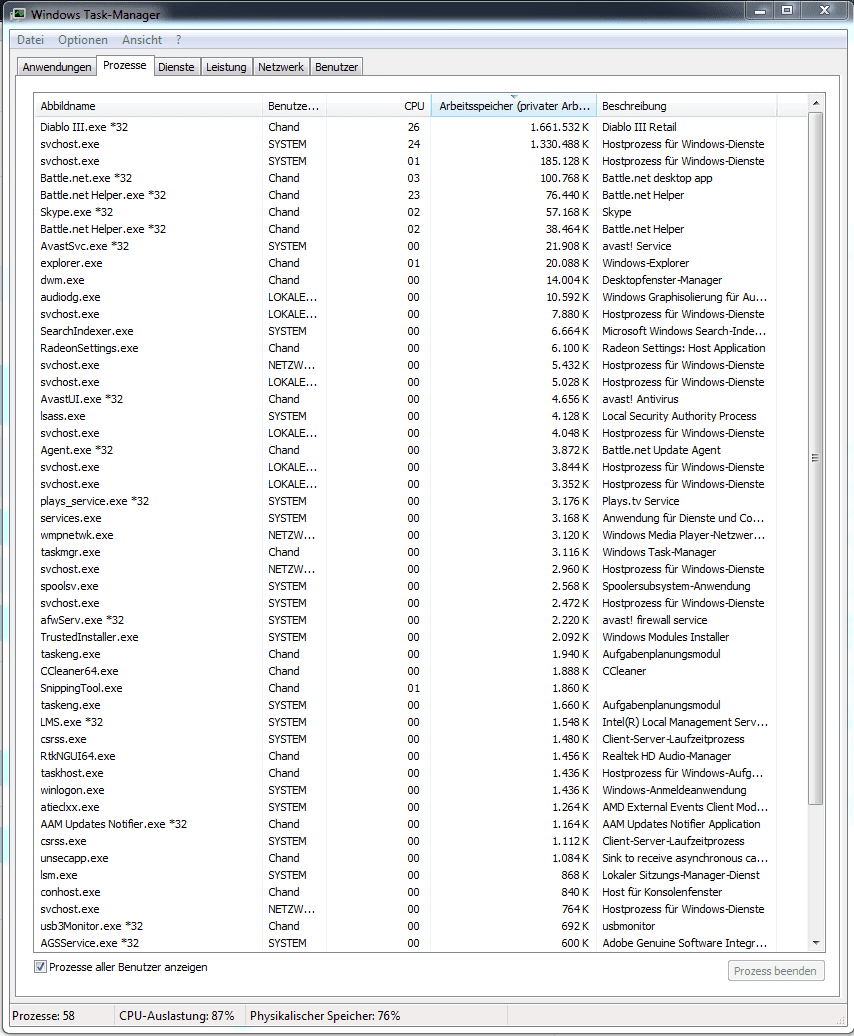 Windows Task-Manager

Datei Optionen Ansicht ?

Anwendungen Prozesse Dienste Leistung Netzwerk Benutzer

| Abbildname | Benutze... | CPU | Arbeitsspeicher (privater Arb... | Beschreibung |
|---|---|---|---|---|
| Diablo III.exe *32 | Chand | 26 | 1.661.532 K | Diablo III Retail |
| svchost.exe | SYSTEM | 24 | 1.330.488 K | Hostprozess für Windows-Dienste |
| svchost.exe | SYSTEM | 01 | 185.128 K | Hostprozess für Windows-Dienste |
| Battle.net.exe *32 | Chand | 03 | 100.768 K | Battle.net desktop app |
| Battle.net Helper.exe *32 | Chand | 23 | 76.440 K | Battle.net Helper |
| Skype.exe *32 | Chand | 02 | 57.168 K | Skype |
| Battle.net Helper.exe *32 | Chand | 02 | 38.464 K | Battle.net Helper |
| AvastSvc.exe *32 | SYSTEM | 00 | 21.908 K | avast! Service |
| explorer.exe | Chand | 01 | 20.088 K | Windows-Explorer |
| dwm.exe | Chand | 00 | 14.004 K | Desktopfenster-Manager |
| audiodg.exe | LOKALE... | 00 | 10.592 K | Windows Graphisolierung für Au... |
| svchost.exe | LOKALE... | 00 | 7.880 K | Hostprozess für Windows-Dienste |
| SearchIndexer.exe | SYSTEM | 00 | 6.664 K | Microsoft Windows Search-Inde... |
| RadeonSettings.exe | Chand | 00 | 6.100 K | Radeon Settings: Host Application |
| svchost.exe | NETZW... | 00 | 5.432 K | Hostprozess für Windows-Dienste |
| svchost.exe | LOKALE... | 00 | 5.028 K | Hostprozess für Windows-Dienste |
| AvastUI.exe *32 | Chand | 00 | 4.656 K | avast! Antivirus |
| lsass.exe | SYSTEM | 00 | 4.128 K | Local Security Authority Process |
| svchost.exe | LOKALE... | 00 | 4.048 K | Hostprozess für Windows-Dienste |
| Agent.exe *32 | Chand | 00 | 3.872 K | Battle.net Update Agent |
| svchost.exe | LOKALE... | 00 | 3.844 K | Hostprozess für Windows-Dienste |
| svchost.exe | LOKALE... | 00 | 3.352 K | Hostprozess für Windows-Dienste |
| plays_service.exe *32 | SYSTEM | 00 | 3.176 K | Plays.tv Service |
| services.exe | SYSTEM | 00 | 3.168 K | Anwendung für Dienste und Co... |
| wmpnetwk.exe | NETZW... | 00 | 3.120 K | Windows Media Player-Netzwer... |
| taskmgr.exe | Chand | 00 | 3.116 K | Windows Task-Manager |
| svchost.exe | NETZW... | 00 | 2.960 K | Hostprozess für Windows-Dienste |
| spoolsv.exe | SYSTEM | 00 | 2.568 K | Spoolersubsystem-Anwendung |
| svchost.exe | SYSTEM | 00 | 2.472 K | Hostprozess für Windows-Dienste |
| afwServ.exe *32 | SYSTEM | 00 | 2.220 K | avast! firewall service |
| TrustedInstaller.exe | SYSTEM | 00 | 2.092 K | Windows Modules Installer |
| taskeng.exe | Chand | 00 | 1.940 K | Aufgabenplanungsmodul |
| CCleaner64.exe | Chand | 00 | 1.888 K | CCleaner |
| SnippingTool.exe | Chand | 01 | 1.860 K | |
| taskeng.exe | SYSTEM | 00 | 1.660 K | Aufgabenplanungsmodul |
| LMS.exe *32 | SYSTEM | 00 | 1.548 K | Intel(R) Local Management Serv... |
| csrss.exe | SYSTEM | 00 | 1.480 K | Client-Server-Laufzeitprozess |
| RtkNGUI64.exe | Chand | 00 | 1.456 K | Realtek HD Audio-Manager |
| taskhost.exe | Chand | 00 | 1.436 K | Hostprozess für Windows-Aufg... |
| winlogon.exe | SYSTEM | 00 | 1.436 K | Windows-Anmeldeanwendung |
| atieclxx.exe | SYSTEM | 00 | 1.264 K | AMD External Events Client Mod... |
| AAM Updates Notifier.exe *32 | Chand | 00 | 1.164 K | AAM Updates Notifier Application |
| csrss.exe | SYSTEM | 00 | 1.112 K | Client-Server-Laufzeitprozess |
| unsecapp.exe | Chand | 00 | 1.084 K | Sink to receive asynchronous ca... |
| lsm.exe | SYSTEM | 00 | 868 K | Lokaler Sitzungs-Manager-Dienst |
| conhost.exe | Chand | 00 | 840 K | Host für Konsolenfenster |
| svchost.exe | NETZW... | 00 | 764 K | Hostprozess für Windows-Dienste |
| usb3Monitor.exe *32 | Chand | 00 | 692 K | usbmonitor |
| AGSService.exe *32 | SYSTEM | 00 | 600 K | Adobe Genuine Software Integr... |

Prozesse aller Benutzer anzeigen

Prozess beenden

Prozesse: 58 CPU-Auslastung: 87% Physikalischer Speicher: 76%